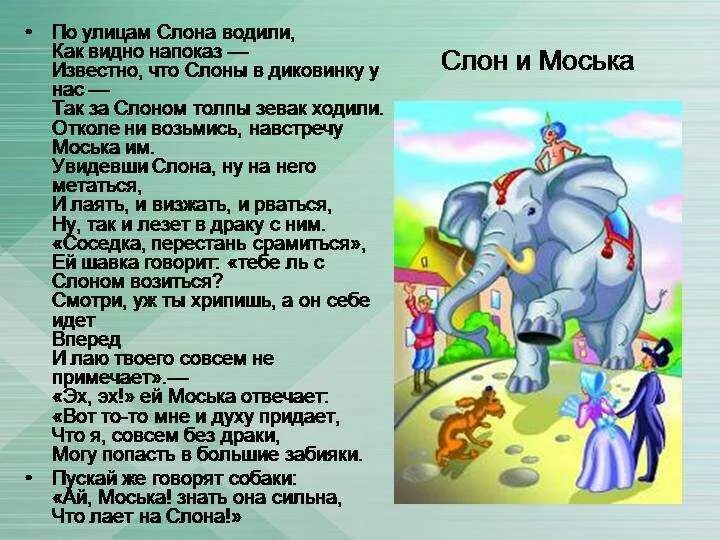 Слон и Моська

• По улицам Слона водили,
Как видно напоказ —
Известно, что Слоны в диковинку у нас —
Так за Слоном толпы зевак ходили.
Отколе ни возьмись, навстречу Моська им.
Увидевши Слона, ну на него метаться,
И лаять, и визжать, и рваться,
Ну, так и лезет в драку с ним.
«Соседка, перестань срамиться»,
Ей шавка говорит: «тебе ль с Слоном возиться?
Смотри, уж ты хрипишь, а он себе идет
Вперед
И лаю твоего совсем не примечает».—
«Эх, эх!» ей Моська отвечает:
«Вот то-то мне и духу придает,
Что я, совсем без драки,
Могу попасть в большие забияки.

• Пускай же говорят собаки:
«Ай, Моська! знать она сильна,
Что лает на Слона!»